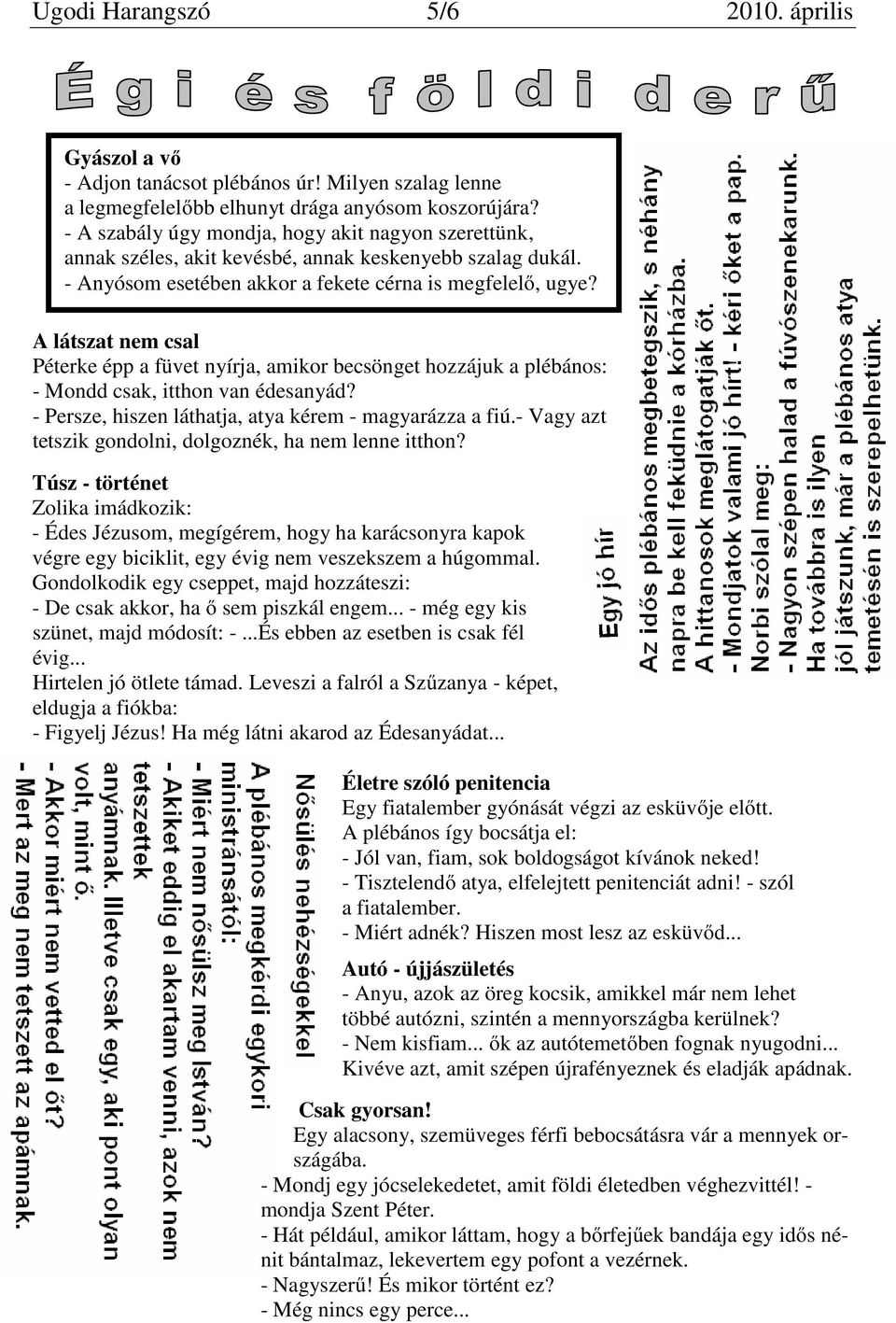 Ugodi Harangszó 5/6 2010. április

Égi és földi derű

Gyászol a vő
- Adjon tanácsot plébános úr! Milyen szalag lenne a legmegfelelőbb elhunyt drága anyósom koszorújára?
- A szabály úgy mondja, hogy akit nagyon szerettünk, annak széles, akit kevésbé, annak keskenyebb szalag dukál.
- Anyósom esetében akkor a fekete cérna is megfelelő, ugye?

A látszat nem csal
Péterke épp a füvet nyírja, amikor becsönget hozzájuk a plébános:
- Mondd csak, itthon van édesanyád?
- Persze, hiszen láthatja, atya kérem - magyarázza a fiú.- Vagy azt tetszik gondolni, dolgoznék, ha nem lenne itthon?

Túsz - történet
Zolika imádkozik:
- Édes Jézusom, megígérem, hogy ha karácsonyra kapok végre egy biciklit, egy évig nem veszekszem a húgommal.
Gondolkodik egy cseppet, majd hozzáteszi:
- De csak akkor, ha ő sem piszkál engem... - még egy kis szünet, majd módosít: - ...És ebben az esetben is csak fél évig...
Hirtelen jó ötlete támad. Leveszi a falról a Szűzanya - képet, eldugja a fiókba:
- Figyelj Jézus! Ha még látni akarod az Édesanyádat...

Egy jó hír
Az idős plébános megbetegszik, s néhány napra be kell feküdnie a kórházba.
A hittanosok meglátogatják őt.
- Mondjatok valami jó hírt! - kéri őket a pap.
Norbi szólal meg:
- Nagyon szépen halad a fúvószenekarunk.
Ha továbbra is ilyen jól játszunk, már a plébános atya temetésén is szerepelhetünk.

Nősülés nehézségekkel
A plébános megkérdi egykori ministránsától:
- Miért nem nősülsz meg István?
- Akiket eddig el akartam venni, azok nem tetszettek anyámnak. Illetve csak egy, aki pont olyan volt, mint ő.
- Akkor miért nem vetted el őt?
- Mert az meg nem tetszett az apámnak.

Életre szóló penitencia
Egy fiatalember gyónását végzi az esküvője előtt.
A plébános így bocsátja el:
- Jól van, fiam, sok boldogságot kívánok neked!
- Tisztelendő atya, elfelejtett penitenciát adni! - szól a fiatalember.
- Miért adnék? Hiszen most lesz az esküvőd...

Autó - újjászületés
- Anyu, azok az öreg kocsik, amikkel már nem lehet többé autózni, szintén a mennyországba kerülnek?
- Nem kisfiam... ők az autótemetőben fognak nyugodni... Kivéve azt, amit szépen újrafényeznek és eladják apádnak.

Csak gyorsan!
Egy alacsony, szemüveges férfi bebocsátásra vár a mennyek országába.
- Mondj egy jócselekedetet, amit földi életedben véghezvittél! - mondja Szent Péter.
- Hát például, amikor láttam, hogy a bőrfejűek bandája egy idős nénit bántalmaz, lekevertem egy pofont a vezérnek.
- Nagyszerű! És mikor történt ez?
- Még nincs egy perce...